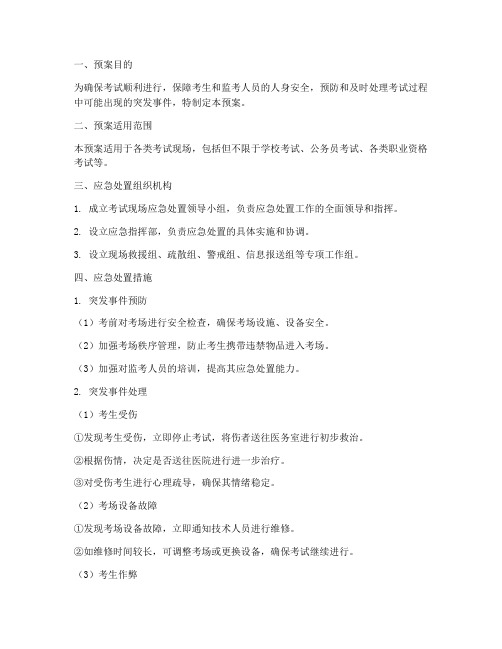 一、预案目的

为确保考试顺利进行，保障考生和监考人员的人身安全，预防和及时处理考试过程中可能出现的突发事件，特制定本预案。

二、预案适用范围

本预案适用于各类考试现场，包括但不限于学校考试、公务员考试、各类职业资格考试等。

三、应急处置组织机构

1. 成立考试现场应急处置领导小组，负责应急处置工作的全面领导和指挥。

2. 设立应急指挥部，负责应急处置的具体实施和协调。

3. 设立现场救援组、疏散组、警戒组、信息报送组等专项工作组。

四、应急处置措施

1. 突发事件预防

（1）考前对考场进行安全检查，确保考场设施、设备安全。

（2）加强考场秩序管理，防止考生携带违禁物品进入考场。

（3）加强对监考人员的培训，提高其应急处置能力。

2. 突发事件处理

（1）考生受伤

①发现考生受伤，立即停止考试，将伤者送往医务室进行初步救治。

②根据伤情，决定是否送往医院进行进一步治疗。

③对受伤考生进行心理疏导，确保其情绪稳定。

（2）考场设备故障

①发现考场设备故障，立即通知技术人员进行维修。

②如维修时间较长，可调整考场或更换设备，确保考试继续进行。

（3）考生作弊